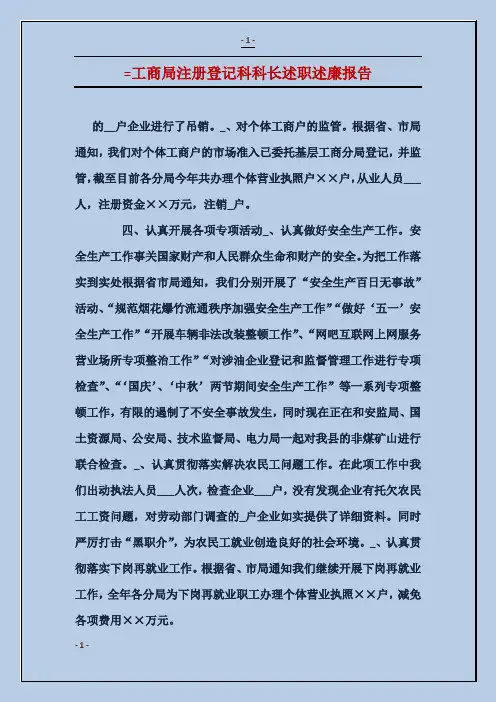 - 1 -

=工商局注册登记科科长述职述廉报告

的__户企业进行了吊销。_、对个体工商户的监管。根据省、市局通知，我们对个体工商户的市场准入已委托基层工商分局登记，并监管，截至目前各分局今年共办理个体营业执照户××户，从业人员___人，注册资金××万元，注销_户。

四、认真开展各项专项活动_、认真做好安全生产工作。安全生产工作事关国家财产和人民群众生命和财产的安全。为把工作落实到实处根据省市局通知，我们分别开展了“安全生产百日无事故”活动、“规范烟花爆竹流通秩序加强安全生产工作”“做好‘五一’安全生产工作”“开展车辆非法改装整顿工作”、“网吧互联网上网服务营业场所专项整治工作”“对涉油企业登记和监督管理工作进行专项检查”、“‘国庆’、‘中秋’两节期间安全生产工作”等一系列专项整顿工作，有限的遏制了不安全事故发生，同时现在正在和安监局、国土资源局、公安局、技术监督局、电力局一起对我县的非煤矿山进行联合检查。_、认真贯彻落实解决农民工问题工作。在此项工作中我们出动执法人员___人次，检查企业___户，没有发现企业有托欠农民工工资问题，对劳动部门调查的_户企业如实提供了详细资料。同时严厉打击“黑职介”，为农民工就业创造良好的社会环境。_、认真贯彻落实下岗再就业工作。根据省、市局通知我们继续开展下岗再就业工作，全年各分局为下岗再就业职工办理个体营业执照××户，减免各项费用××万元。

- 1 -